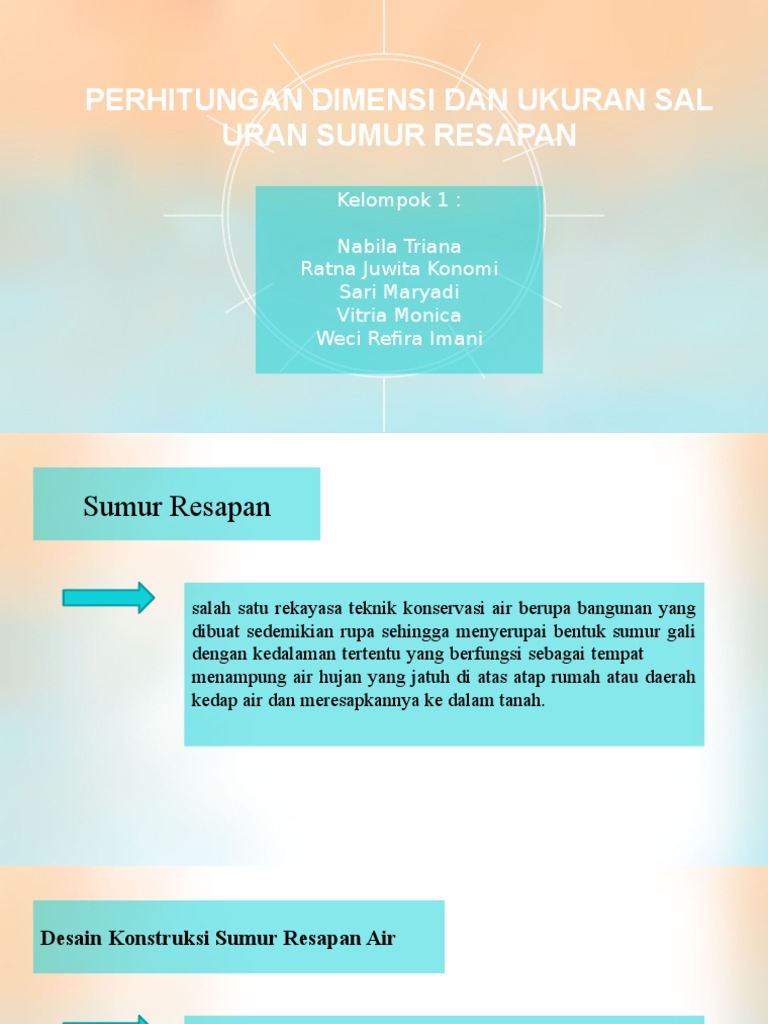 PERHITUNGAN DIMENSI DAN UKURAN SAL URAN SUMUR RESAPAN

Kelompok 1 :

Nabila Triana
Ratna Juwita Konomi
Sari Maryadi
Vitria Monica
Weci Refira Imani

Sumur Resapan

salah satu rekayasa teknik konservasi air berupa bangunan yang dibuat sedemikian rupa sehingga menyerupai bentuk sumur gali dengan kedalaman tertentu yang berfungsi sebagai tempat menampung air hujan yang jatuh di atas atap rumah atau daerah kedap air dan meresapkannya ke dalam tanah.

Desain Konstruksi Sumur Resapan Air